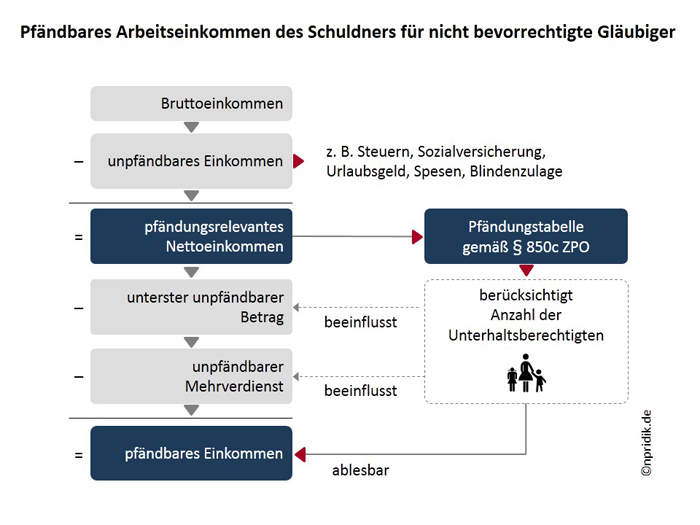 Pfändbares Arbeitseinkommen des Schuldners für nicht bevorrechtigte Gläubiger

Bruttoeinkommen

– unpfändbares Einkommen

z. B. Steuern, Sozialversicherung, Urlaubsgeld, Spesen, Blindenzulage

= pfändungsrelevantes Nettoeinkommen

Pfändungstabelle gemäß § 850c ZPO

– unterster unpfändbarer Betrag

beeinflusst

berücksichtigt Anzahl der Unterhaltsberechtigten

– unpfändbarer Mehrverdienst

beeinflusst

= pfändbares Einkommen

ablesbar

©npridik.de